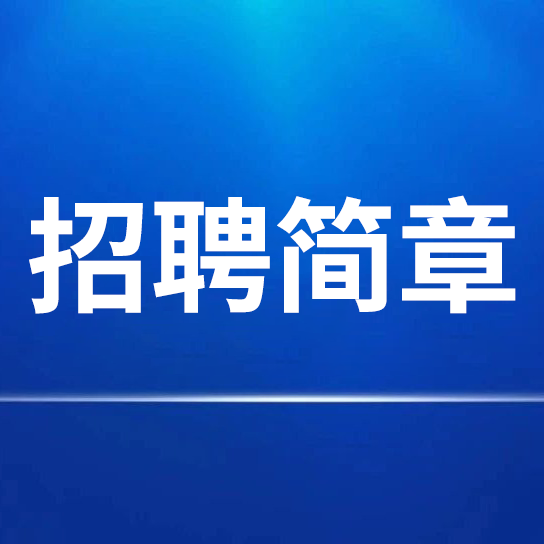 招聘简章